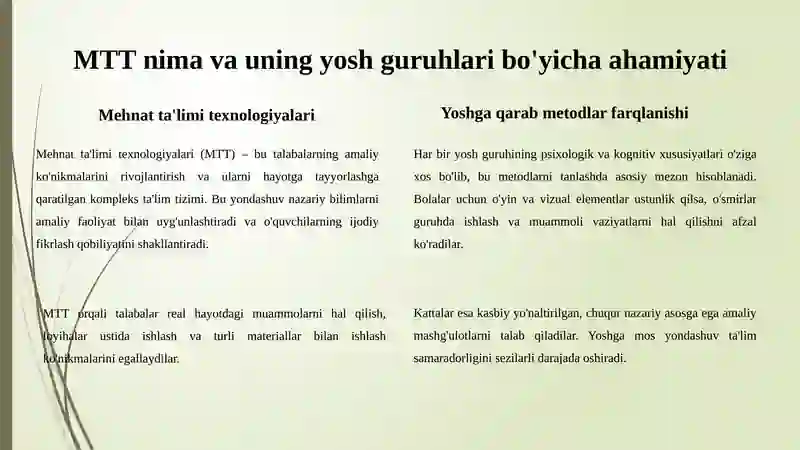 MTT nima va uning yosh guruhlari bo'yicha ahamiyati

Mehnat ta'limi texnologiyalari

Mehnat ta'limi texnologiyalari (MTT) – bu talabalarning amaliy ko'nikmalarini rivojlantirish va ularni hayotga tayyorlashga qaratilgan kompleks ta'lim tizimi. Bu yondashuv nazariy bilimlarni amaliy faoliyat bilan uyg'unlashtiradi va o'quvchilarning ijodiy fikrlash qobiliyatini shakllantiradi.

MTT orqali talabalar real hayotdagi muammolarni hal qilish, loyihalar ustida ishlash va turli materiallar bilan ishlash ko'nikmalarini egallaydilar.

Yoshga qarab metodlar farqlanishi

Har bir yosh guruhining psixologik va kognitiv xususiyatlari o'ziga xos bo'lib, bu metodlarni tanlashda asosiy mezon hisoblanadi. Bolalar uchun o'yin va vizual elementlar ustunlik qilsa, o'smirlar guruhda ishlash va muammoli vaziyatlarni hal qilishni afzal ko'radilar.

Kattalar esa kasbiy yo'naltirilgan, chuqur nazariy asosga ega amaliy mashg'ulotlarni talab qiladilar. Yoshga mos yondashuv ta'lim samaradorligini sezilarli darajada oshiradi.